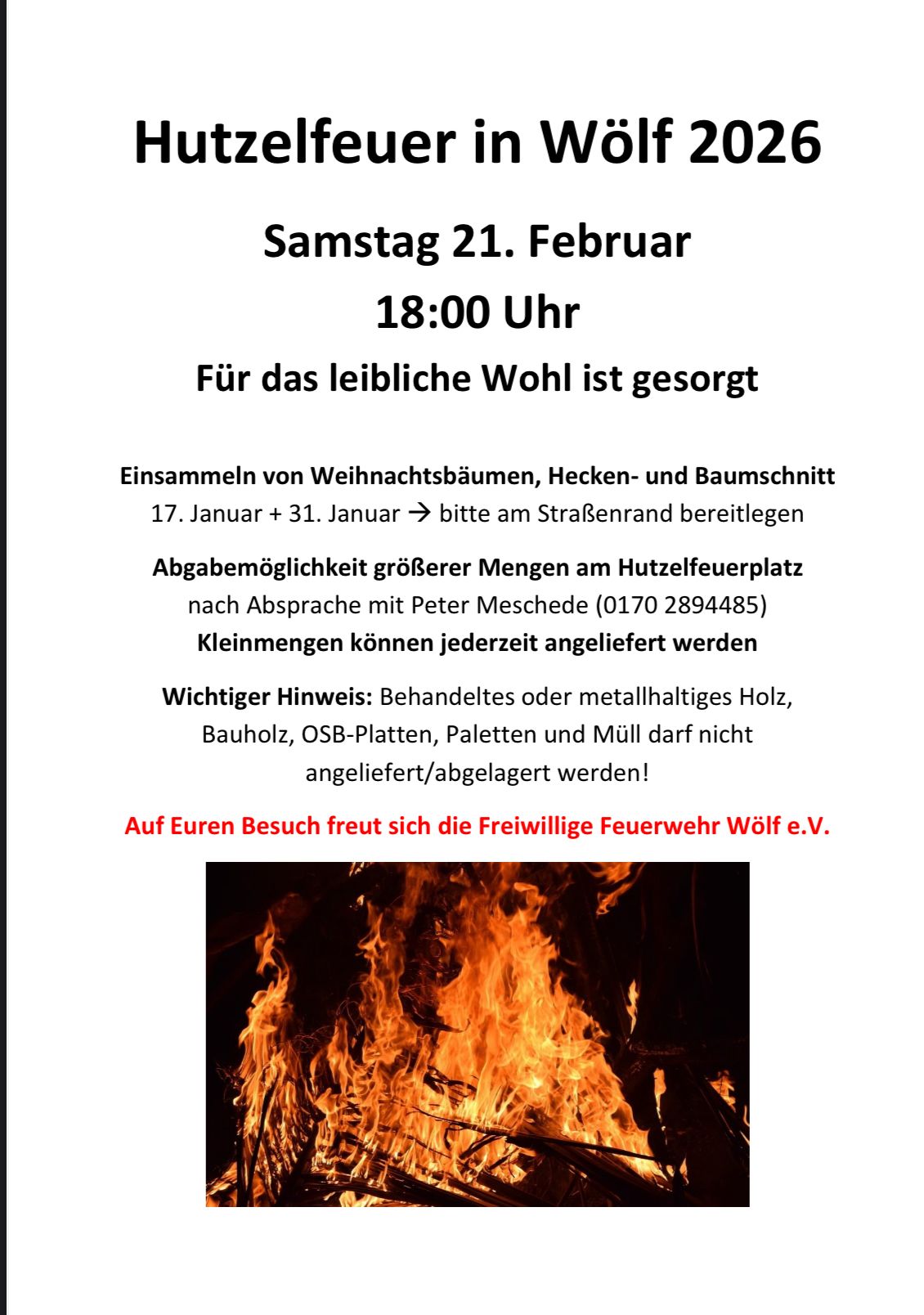 Hutzelfeuer in Wölf 2026

Samstag 21. Februar

18:00 Uhr

Für das leibliche Wohl ist gesorgt

Einsammeln von Weihnachtsbäumen, Hecken- und Baumschnitt
17. Januar + 31. Januar → bitte am Straßenrand bereitlegen

Abgabemöglichkeit größerer Mengen am Hutzelfeuerplatz
nach Absprache mit Peter Meschede (0170 2894485)
Kleinmengen können jederzeit angeliefert werden

Wichtiger Hinweis: Behandeltes oder metallhaltiges Holz, Bauholz, OSB-Platten, Paletten und Müll darf nicht angeliefert/abgelagert werden!

Auf Euren Besuch freut sich die Freiwillige Feuerwehr Wölf e.V.